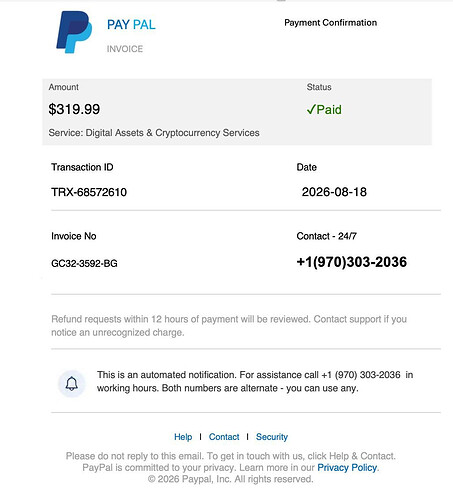 PAY PAL

INVOICE

Payment Confirmation

Amount

$319.99

Service: Digital Assets & Cryptocurrency Services

Status

✓Paid

Transaction ID

TRX-68572610

Date

2026-08-18

Invoice No

GC32-3592-BG

Contact - 24/7

+1(970)303-2036

Refund requests within 12 hours of payment will be reviewed. Contact support if you notice an unrecognized charge.

This is an automated notification. For assistance call +1 (970) 303-2036 in working hours. Both numbers are alternate - you can use any.

Help | Contact | Security

Please do not reply to this email. To get in touch with us, click Help & Contact. PayPal is committed to your privacy. Learn more in our Privacy Policy. © 2026 Paypal, Inc. All rights reserved.